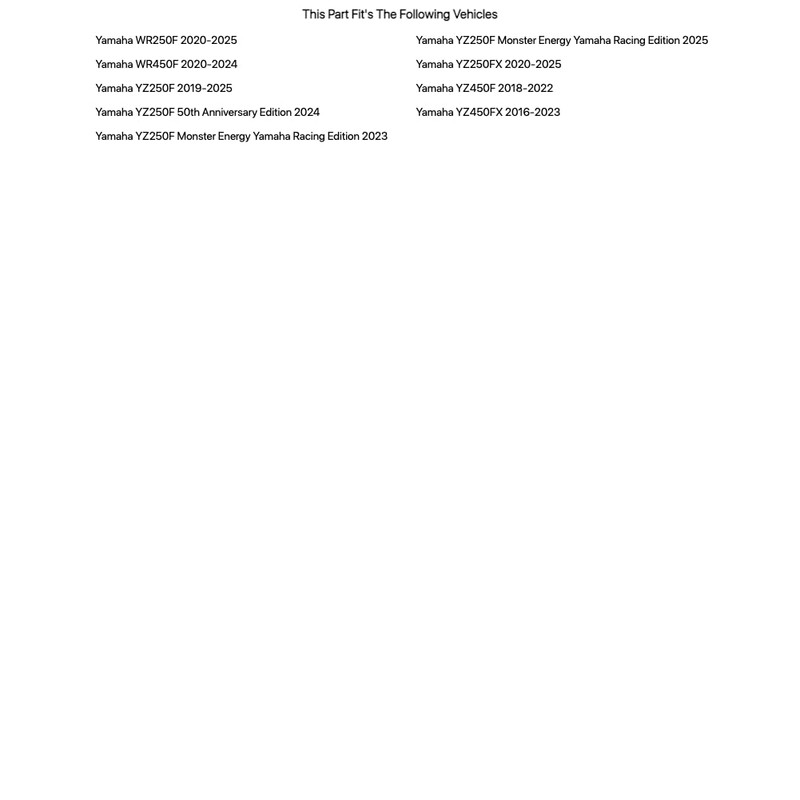 This Part Fit's The Following Vehicles

Yamaha WR250F 2020-2025

Yamaha WR450F 2020-2024

Yamaha YZ250F 2019-2025

Yamaha YZ250F 50th Anniversary Edition 2024

Yamaha YZ250F Monster Energy Yamaha Racing Edition 2023

Yamaha YZ250F Monster Energy Yamaha Racing Edition 2025

Yamaha YZ250FX 2020-2025

Yamaha YZ450F 2018-2022

Yamaha YZ450FX 2016-2023